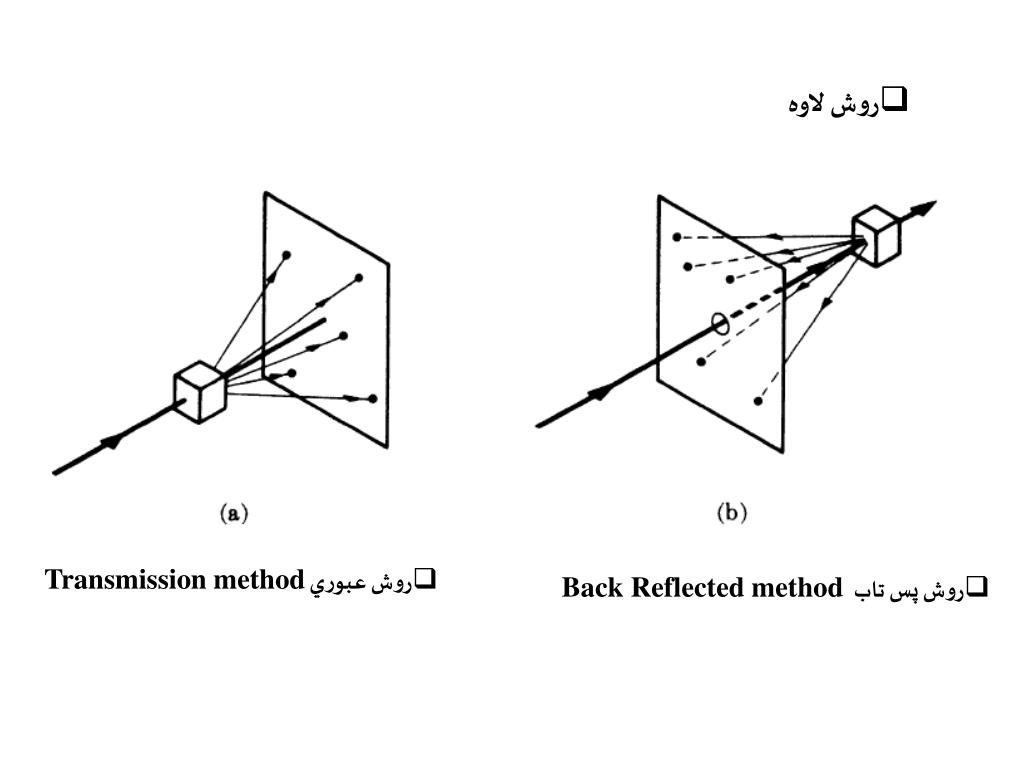 ❑روش لاوه

(a)

(b)

❑روش عبوري Transmission method

❑روش پس تاب Back Reflected method